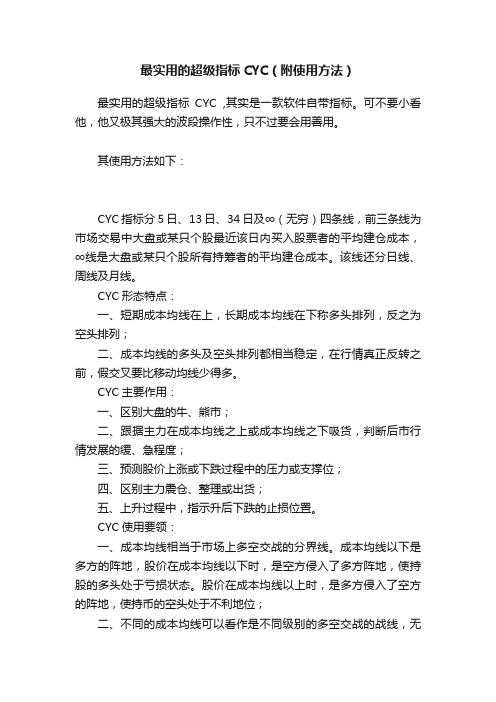 最实用的超级指标 CYC（附使用方法）

最实用的超级指标 CYC ,其实是一款软件自带指标。可不要小看他，他又极其强大的波段操作性，只不过要会用善用。

其使用方法如下：

CYC 指标分 5 日、13 日、34 日及∞（无穷）四条线，前三条线为市场交易中大盘或某只个股最近该日内买入股票者的平均建仓成本，∞线是大盘或某只个股所有持筹者的平均建仓成本。该线还分日线、周线及月线。

CYC 形态特点：

一、短期成本均线在上，长期成本均线在下称多头排列，反之为空头排列；

二、成本均线的多头及空头排列都相当稳定，在行情真正反转之前，假交叉要比移动均线少得多。

CYC 主要作用：

一、区别大盘的牛、熊市；

二、跟据主力在成本均线之上或成本均线之下吸货，判断后市行情发展的缓、急程度；

三、预测股价上涨或下跌过程中的压力或支撑位；

四、区别主力震仓、整理或出货；

五、上升过程中，指示升后下跌的止损位置。

CYC 使用要领：

一、成本均线相当于市场上多空交战的分界线。成本均线以下是多方的阵地，股价在成本均线以下时，是空方侵入了多方阵地，使持股的多头处于亏损状态。股价在成本均线以上时，是多方侵入了空方的阵地，使持币的空头处于不利地位；

二、不同的成本均线可以看作是不同级别的多空交战的战线，无